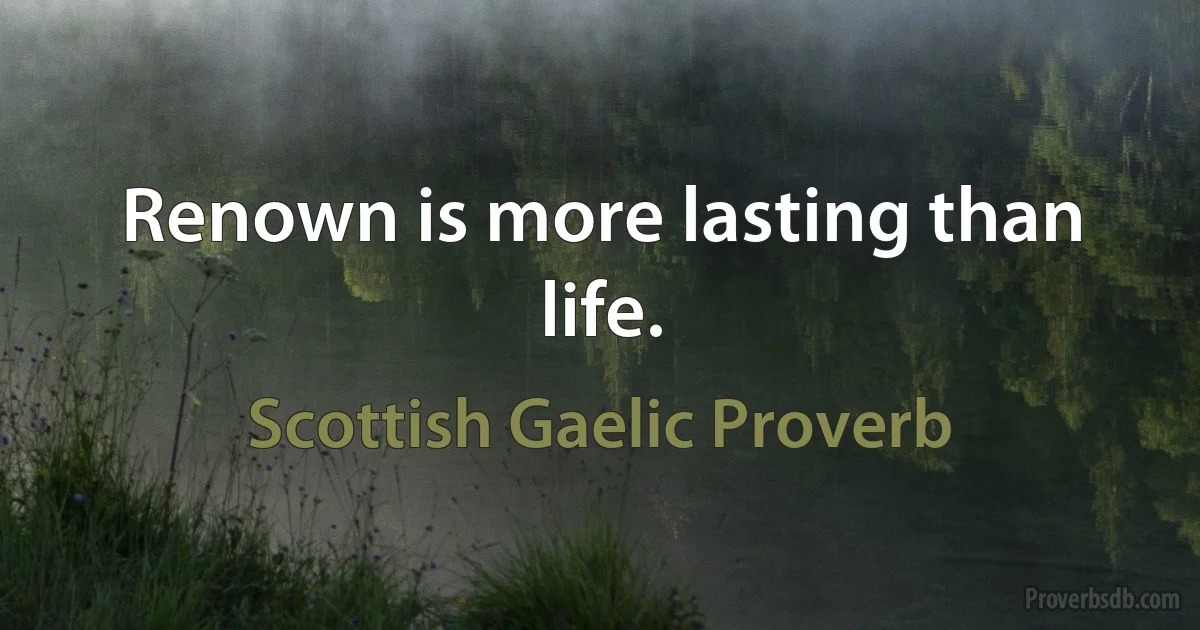 Renown is more lasting than life.

Scottish Gaelic Proverb

Proverbsdb.com